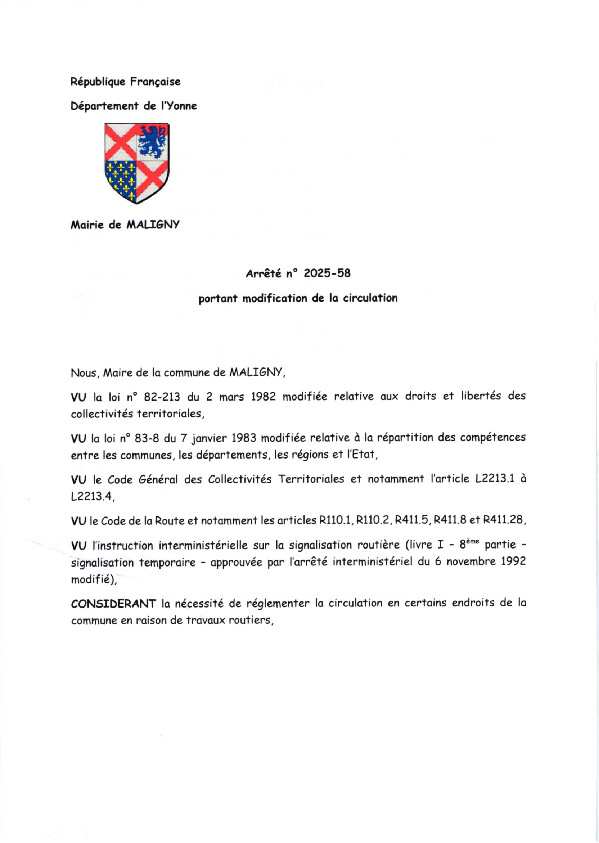 République Française

Département de l'Yonne

Mairie de MALIGNY

Arrêté n° 2025-58

portant modification de la circulation

Nous, Maire de la commune de MALIGNY,

VU la loi n° 82-213 du 2 mars 1982 modifiée relative aux droits et libertés des collectivités territoriales,

VU la loi n° 83-8 du 7 janvier 1983 modifiée relative à la répartition des compétences entre les communes, les départements, les régions et l'Etat,

VU le Code Général des Collectivités Territoriales et notamment l'article L2213.1 à L2213.4,

VU le Code de la Route et notamment les articles R110.1, R110.2, R411.5, R411.8 et R411.28,

VU l'instruction interministérielle sur la signalisation routière (livre I - 8$^{ème}$ partie - signalisation temporaire - approuvée par l'arrêté interministériel du 6 novembre 1992 modifié),

CONSIDERANT la nécessité de réglementer la circulation en certains endroits de la commune en raison de travaux routiers,